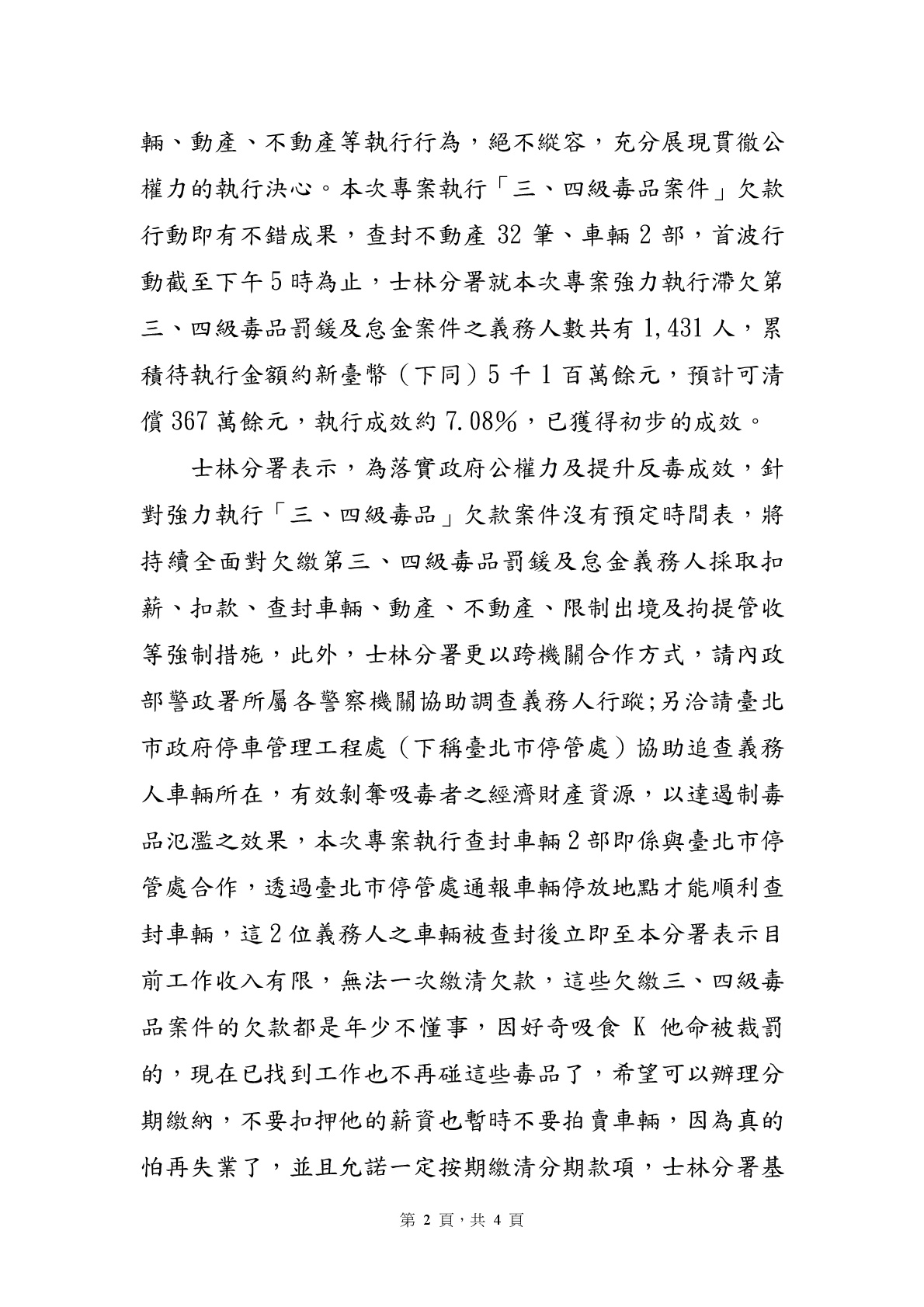 輛、動產、不動產等執行行為，絕不縱容，充分展現貫徹公權力的執行決心。本次專案執行「三、四級毒品案件」欠款行動即有不錯成果，查封不動產 32 筆、車輛 2 部，首波行動截至下午 5 時為止，士林分署就本次專案強力執行滯欠第三、四級毒品罰鍰及怠金案件之義務人數共有 1,431 人，累積待執行金額約新臺幣（下同）5 千 1 百萬餘元，預計可清償 367 萬餘元，執行成效約 7.08%，已獲得初步的成效。

士林分署表示，為落實政府公權力及提升反毒成效，針對強力執行「三、四級毒品」欠款案件沒有預定時間表，將持續全面對欠繳第三、四級毒品罰鍰及怠金義務人採取扣薪、扣款、查封車輛、動產、不動產、限制出境及拘提管收等強制措施，此外，士林分署更以跨機關合作方式，請內政部警政署所屬各警察機關協助調查義務人行蹤;另洽請臺北市政府停車管理工程處（下稱臺北市停管處）協助追查義務人車輛所在，有效剝奪吸毒者之經濟財產資源，以達遏制毒品氾濫之效果，本次專案執行查封車輛 2 部即係與臺北市停管處合作，透過臺北市停管處通報車輛停放地點才能順利查封車輛，這 2 位義務人之車輛被查封後立即至本分署表示目前工作收入有限，無法一次繳清欠款，這些欠繳三、四級毒品案件的欠款都是年少不懂事，因好奇吸食 K 他命被裁罰的，現在已找到工作也不再碰這些毒品了，希望可以辦理分期繳納，不要扣押他的薪資也暫時不要拍賣車輛，因為真的怕再失業了，並且允諾一定按期繳清分期款項，士林分署基

第 2 頁，共 4 頁